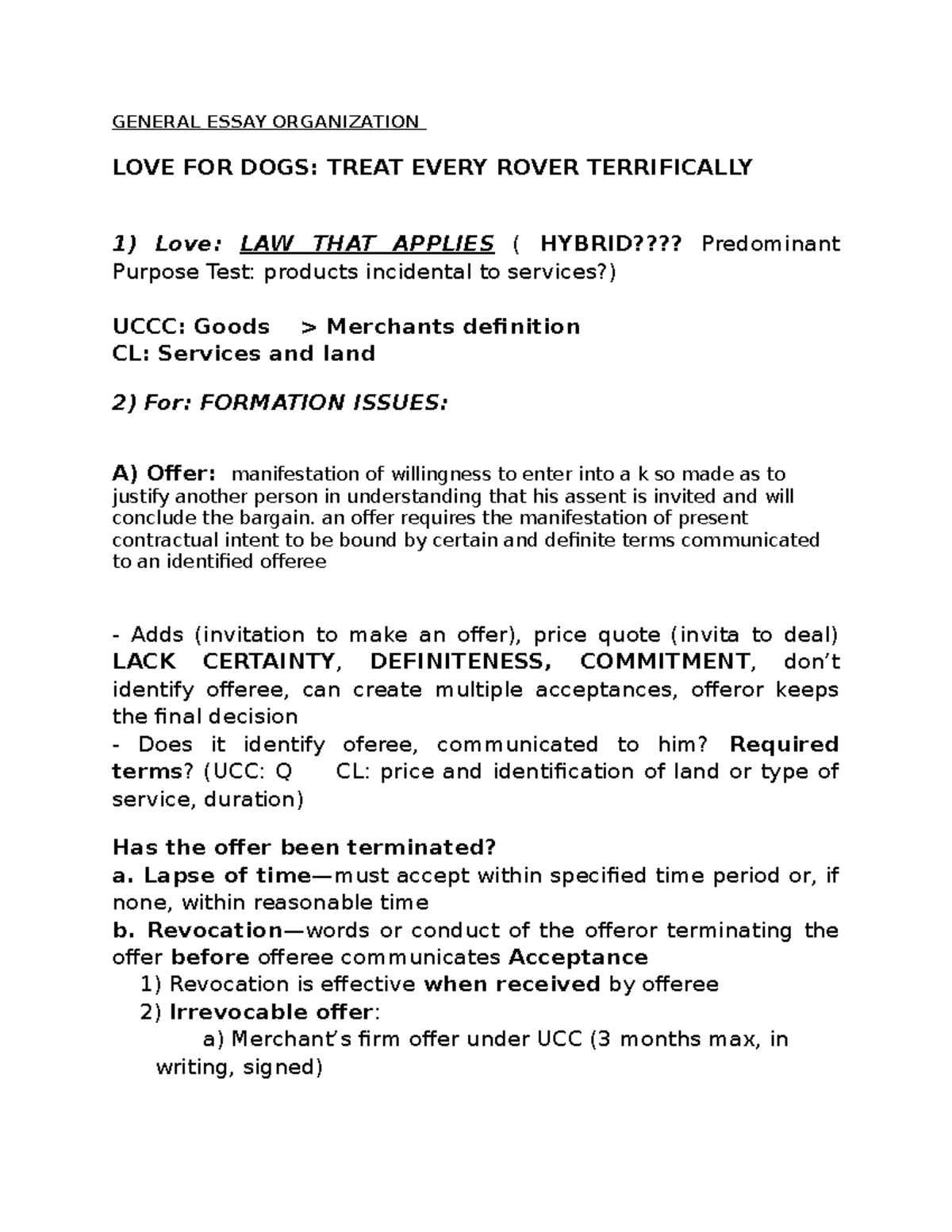 GENERAL ESSAY ORGANIZATION

LOVE FOR DOGS: TREAT EVERY ROVER TERRIFICALLY

1) Love: LAW THAT APPLIES ( HYBRID???? Predominant Purpose Test: products incidental to services?)

UCCC: Goods > Merchants definition
CL: Services and land

2) For: FORMATION ISSUES:

A) Offer: manifestation of willingness to enter into a k so made as to justify another person in understanding that his assent is invited and will conclude the bargain. an offer requires the manifestation of present contractual intent to be bound by certain and definite terms communicated to an identified offeree

- Adds (invitation to make an offer), price quote (invita to deal) LACK CERTAINTY, DEFINITENESS, COMMITMENT, don't identify offeree, can create multiple acceptances, offeror keeps the final decision
- Does it identify oferee, communicated to him? Required terms? (UCC: Q CL: price and identification of land or type of service, duration)

Has the offer been terminated?
a. Lapse of time—must accept within specified time period or, if none, within reasonable time
b. Revocation—words or conduct of the offeror terminating the offer before offeree communicates Acceptance
1) Revocation is effective when received by offeree
2) Irrevocable offer:
a) Merchant's firm offer under UCC (3 months max, in writing, signed)